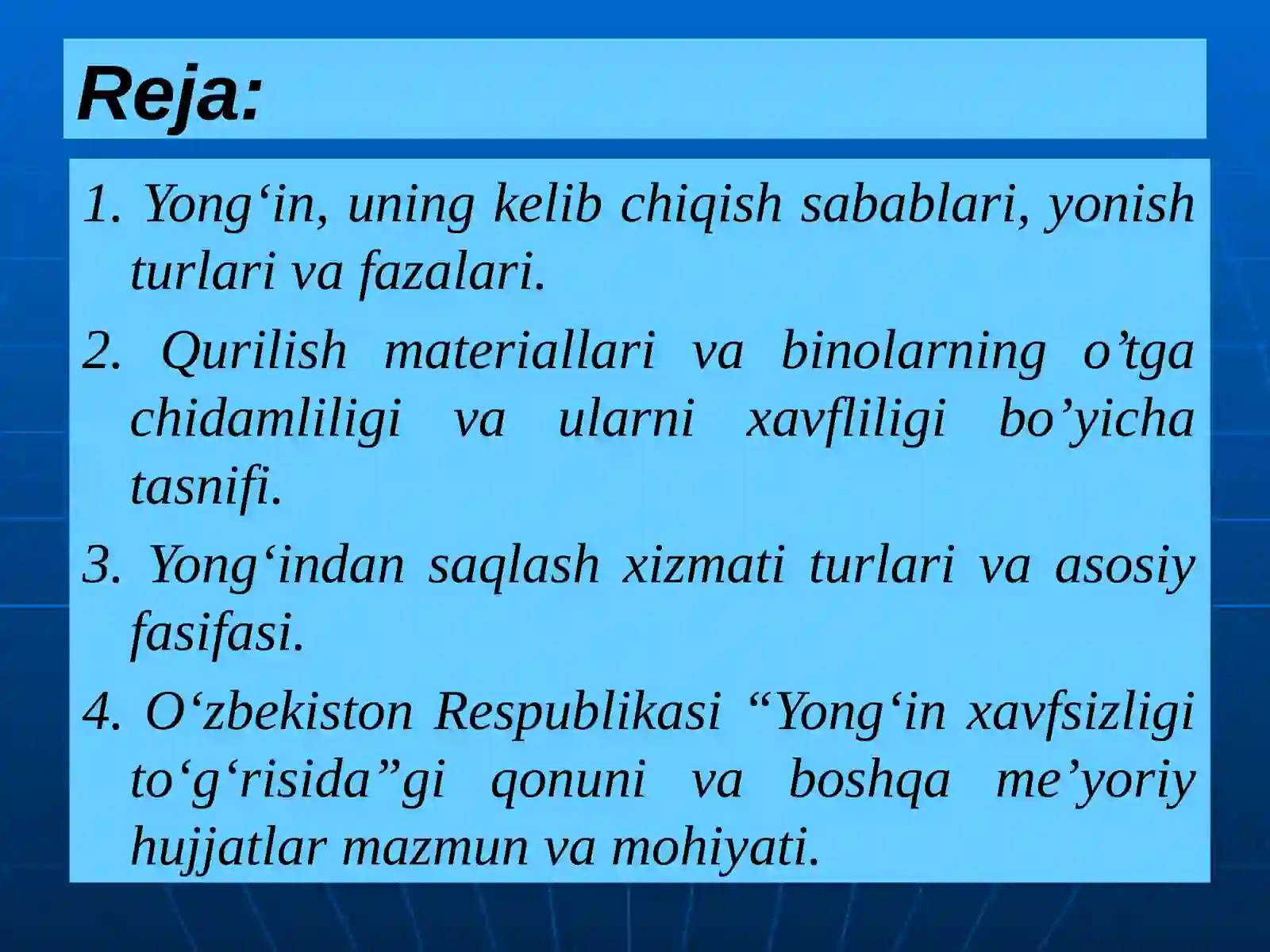 Reja:

1. Yong‘in, uning kelib chiqish sabablari, yonish turlari va fazalari.

2. Qurilish materiallari va binolarning o’tga chidamliligi va ularni xavfliligi bo’yicha tasnifi.

3. Yong‘indan saqlash xizmati turlari va asosiy fasifasi.

4. O‘zbekiston Respublikasi “Yong‘in xavfsizligi to‘g‘risida”gi qonuni va boshqa me’yoriy hujjatlar mazmun va mohiyati.